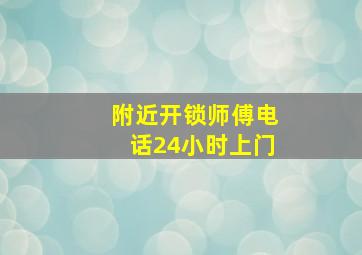 附近开锁师傅电话24小时上门